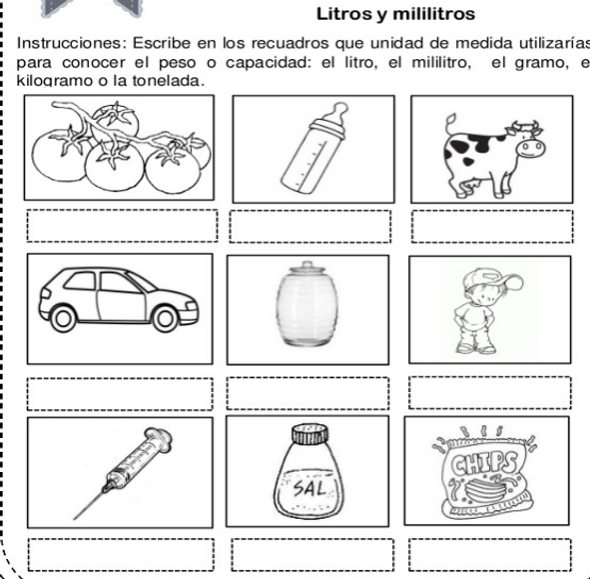 Litros y mililitros

Instrucciones: Escribe en los recuadros que unidad de medida utilizarías para conocer el peso o capacidad: el litro, el mililitro, el gramo, e kilogramo o la tonelada.

SAL

CHIPS